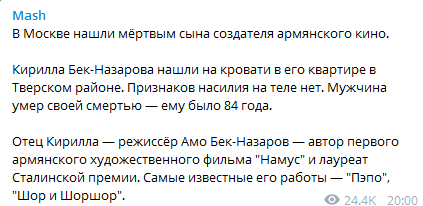 Mash
В Москве нашли мёртвым сына создателя армянского кино.

Кирилла Бек-Назарова нашли на кровати в его квартире в Тверском районе. Признаков насилия на теле нет. Мужчина умер своей смертью — ему было 84 года.

Отец Кирилла — режиссёр Амо Бек-Назаров — автор первого армянского художественного фильма "Намус" и лауреат Сталинской премии. Самые известные его работы — "Пэпо", "Шор и Шоршор".

24.4K 20:00